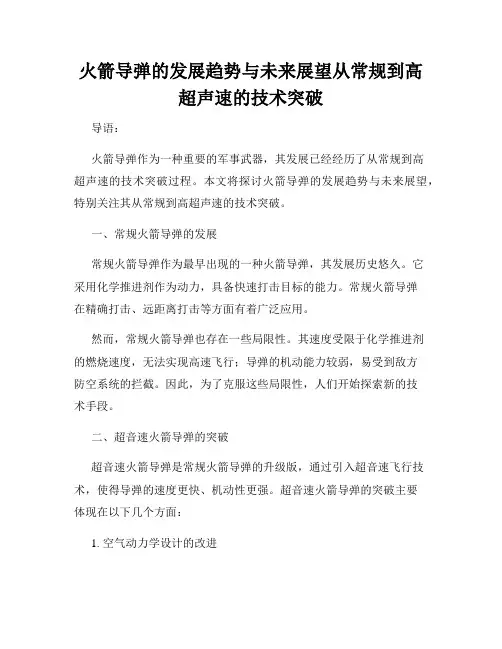 火箭导弹的发展趋势与未来展望从常规到高超声速的技术突破

导语：

火箭导弹作为一种重要的军事武器，其发展已经经历了从常规到高超声速的技术突破过程。本文将探讨火箭导弹的发展趋势与未来展望，特别关注其从常规到高超声速的技术突破。

一、常规火箭导弹的发展

常规火箭导弹作为最早出现的一种火箭导弹，其发展历史悠久。它采用化学推进剂作为动力，具备快速打击目标的能力。常规火箭导弹在精确打击、远距离打击等方面有着广泛应用。

然而，常规火箭导弹也存在一些局限性。其速度受限于化学推进剂的燃烧速度，无法实现高速飞行；导弹的机动能力较弱，易受到敌方防空系统的拦截。因此，为了克服这些局限性，人们开始探索新的技术手段。

二、超音速火箭导弹的突破

超音速火箭导弹是常规火箭导弹的升级版，通过引入超音速飞行技术，使得导弹的速度更快、机动性更强。超音速火箭导弹的突破主要体现在以下几个方面：

1. 空气动力学设计的改进